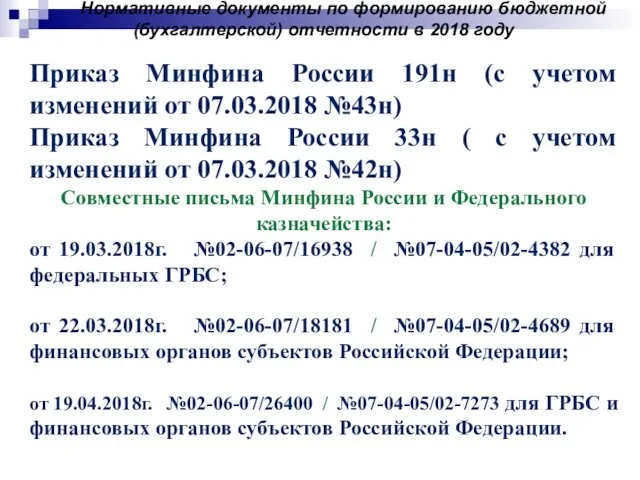 Нормативные документы по формированию бюджетной (бухгалтерской) отчетности в 2018 году

Приказ Минфина России 191н (с учетом изменений от 07.03.2018 №43н)
Приказ Минфина России 33н ( с учетом изменений от 07.03.2018 №42н)

Совместные письма Минфина России и Федерального казначейства:

от 19.03.2018г. №02-06-07/16938 / №07-04-05/02-4382 для федеральных ГРБС;

от 22.03.2018г. №02-06-07/18181 / №07-04-05/02-4689 для финансовых органов субъектов Российской Федерации;

от 19.04.2018г. №02-06-07/26400 / №07-04-05/02-7273 для ГРБС и финансовых органов субъектов Российской Федерации.